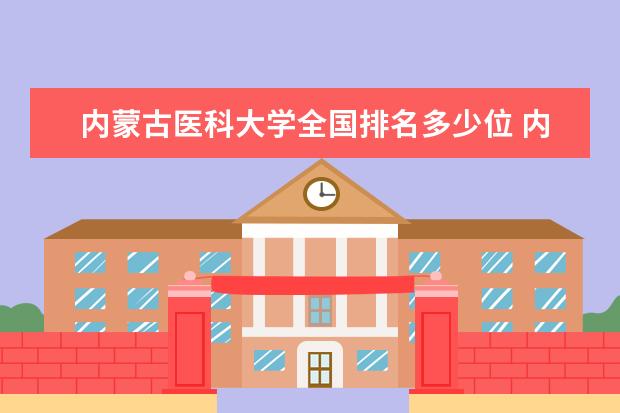 内蒙古医科大学全国排名多少位 内